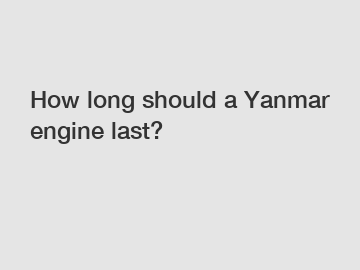 How long should a Yanmar engine last?